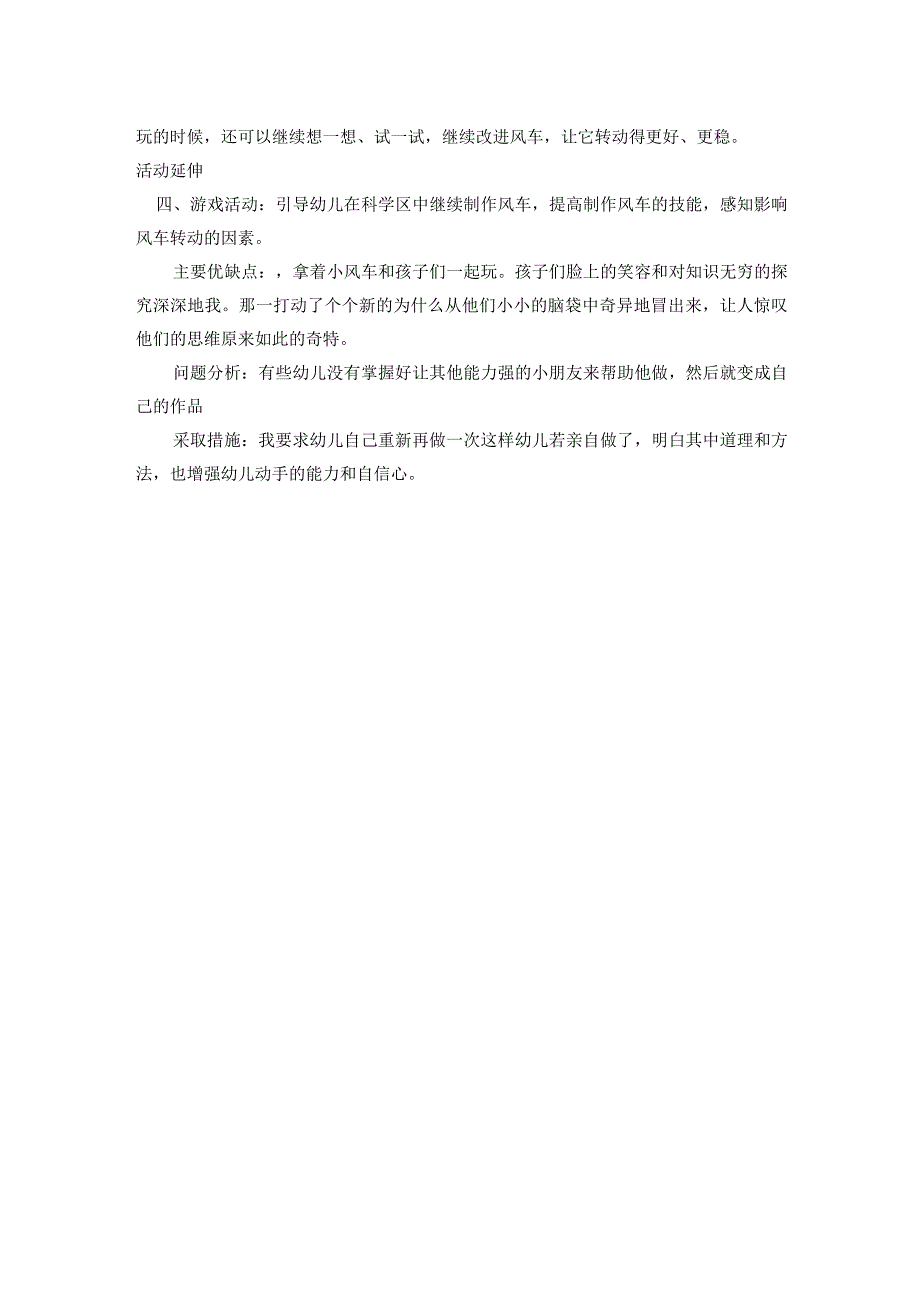 玩的时候，还可以继续想一想、试一试，继续改进风车，让它转动得更好、更稳。

活动延伸

四、游戏活动：引导幼儿在科学区中继续制作风车，提高制作风车的技能，感知影响风车转动的因素。

主要优缺点：，拿着小风车和孩子们一起玩。孩子们脸上的笑容和对知识无穷的探究深深地我。那一打动了个个新的为什么从他们小小的脑袋中奇异地冒出来，让人惊叹他们的思维原来如此的奇特。

问题分析：有些幼儿没有掌握好让其他能力强的小朋友来帮助他做，然后就变成自己的作品

采取措施：我要求幼儿自己重新再做一次这样幼儿若亲自做了，明白其中道理和方法，也增强幼儿动手的能力和自信心。